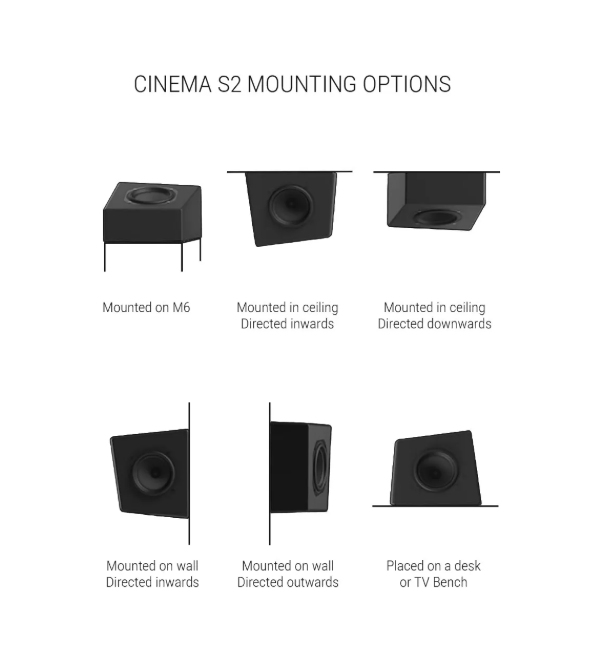 CINEMA S2 MOUNTING OPTIONS

Mounted on M6

Mounted in ceiling
Directed inwards

Mounted in ceiling
Directed downwards

Mounted on wall
Directed inwards

Mounted on wall
Directed outwards

Placed on a desk
or TV Bench